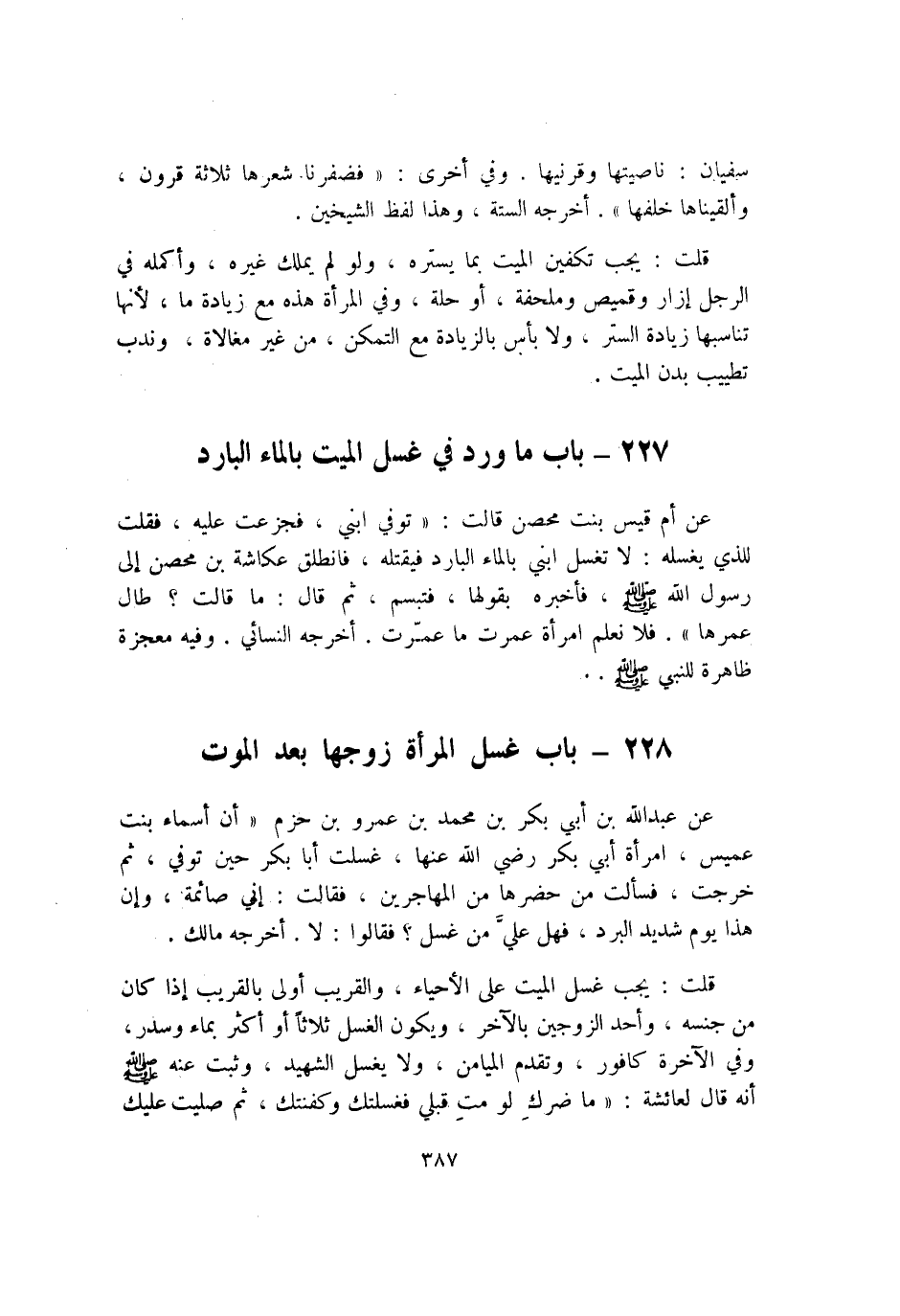 سفيان : ناصيتها وقرنيها . وفي أخرى : « فضفرنا شعرها ثلاثة قرون ، وألقيناها خلفها » . أخرجه الستة ، وهذا لفظ الشيخين .

قلت : يجب تكفين الميت بما يستره ، ولو لم يملك غيره ، وأكمله في الرجل إزار وقميص وملحفة ، أو حلة ، وفي المرأة هذه مع زيادة ما ، لأنها تناسبها زيادة الستر ، ولا بأس بالزيادة مع التمكن ، من غير مغالاة ، وندب تطييب بدن الميت .

٢٢٧ – باب ما ورد في غسل الميت بالماء البارد

عن أم قيس بنت محصن قالت : « توفي ابني ، فجزعت عليه ، فقلت للذي يغسله : لا تغسل ابني بالماء البارد فيقتله ، فانطلق عكاشة بن محصن إلى رسول الله ﷺ ، فأخبره بقولها ، فتبسم ، ثم قال : ما قالت ؟ طال عمرها » . فلا نعلم امرأة عمرت ما عمّرت . أخرجه النسائي . وفيه معجزة ظاهرة للنبي ﷺ . .

٢٢٨ – باب غسل المرأة زوجها بعد الموت

عن عبدالله بن أبي بكر بن محمد بن عمرو بن حزم « أن أسماء بنت عميس ، امرأة أبي بكر رضي الله عنها ، غسلت أبا بكر حين توفي ، ثم خرجت ، فسألت من حضرها من المهاجرين ، فقالت : إني صائمة ، وإن هذا يوم شديد البرد ، فهل عليّ من غسل ؟ فقالوا : لا . أخرجه مالك .

قلت : يجب غسل الميت على الأحياء ، والقريب أولى بالقريب إذا كان من جنسه ، وأحد الزوجين بالآخر ، ويكون الغسل ثلاثاً أو أكثر بماء وسدر ، وفي الآخرة كافور ، وتقدم الميامن ، ولا يغسل الشهيد ، وثبت عنه ﷺ أنه قال لعائشة : « ما ضركِ لو متِ قبلي فغسلتك وكفنتك ، ثم صليت عليك

٣٨٧